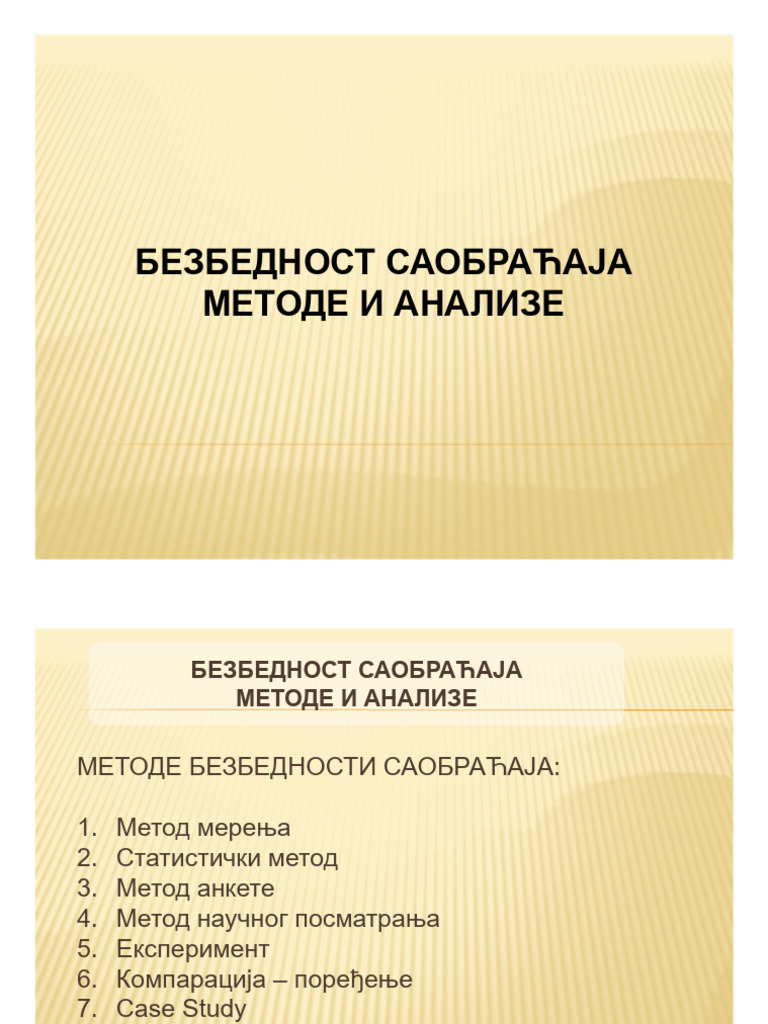 БЕЗБЕДНОСТ САОБРАЋАЈА
МЕТОДЕ И АНАЛИЗЕ

БЕЗБЕДНОСТ САОБРАЋАЈА
МЕТОДЕ И АНАЛИЗЕ

МЕТОДЕ БЕЗБЕДНОСТИ САОБРАЋАЈА:

1. Метод мерења
2. Статистички метод
3. Метод анкете
4. Метод научног посматрања
5. Експеримент
6. Компарација – поређење
7. Case Study